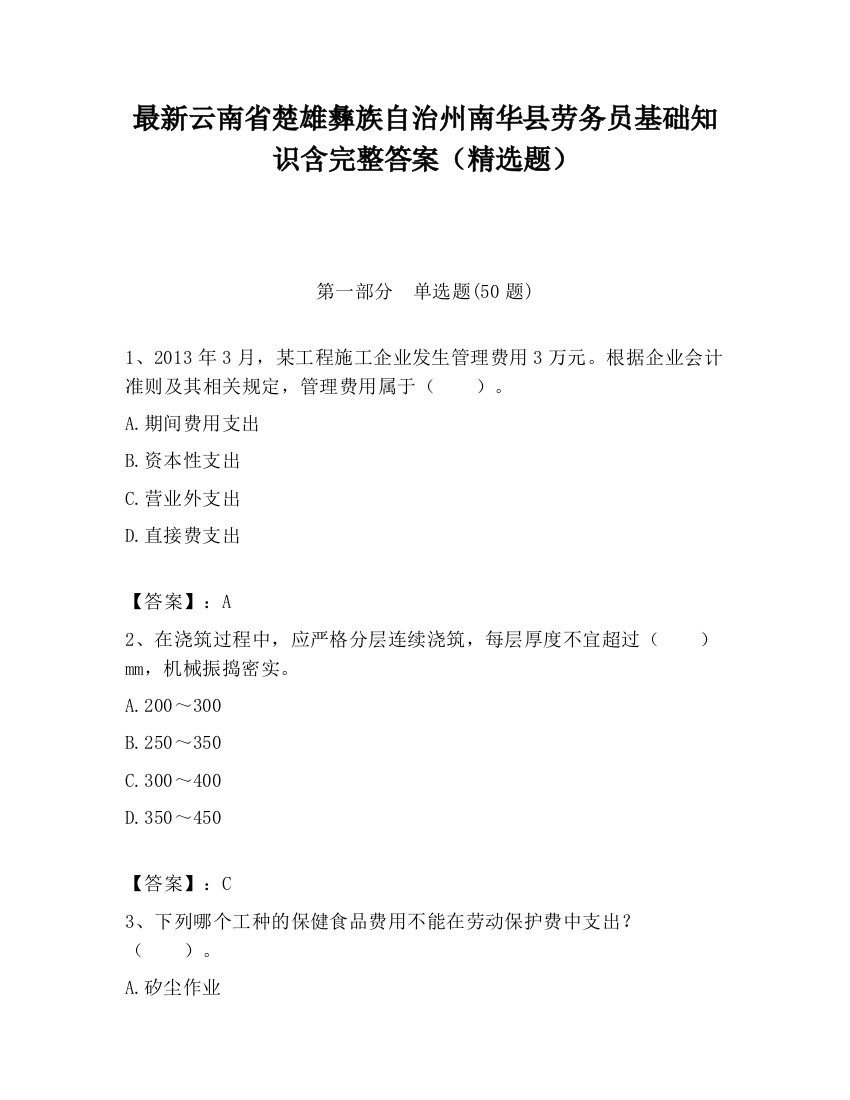 最新云南省楚雄彝族自治州南华县劳务员基础知识含完整答案（精选题）

第一部分　单选题(50 题)

1、2013 年 3 月，某工程施工企业发生管理费用 3 万元。根据企业会计准则及其相关规定，管理费用属于（　　）。

A.期间费用支出

B.资本性支出

C.营业外支出

D.直接费支出

【答案】：A

2、在浇筑过程中，应严格分层连续浇筑，每层厚度不宜超过（　　）mm，机械振捣密实。

A.200～300

B.250～350

C.300～400

D.350～450

【答案】：C

3、下列哪个工种的保健食品费用不能在劳动保护费中支出？（　　）。

A.矽尘作业